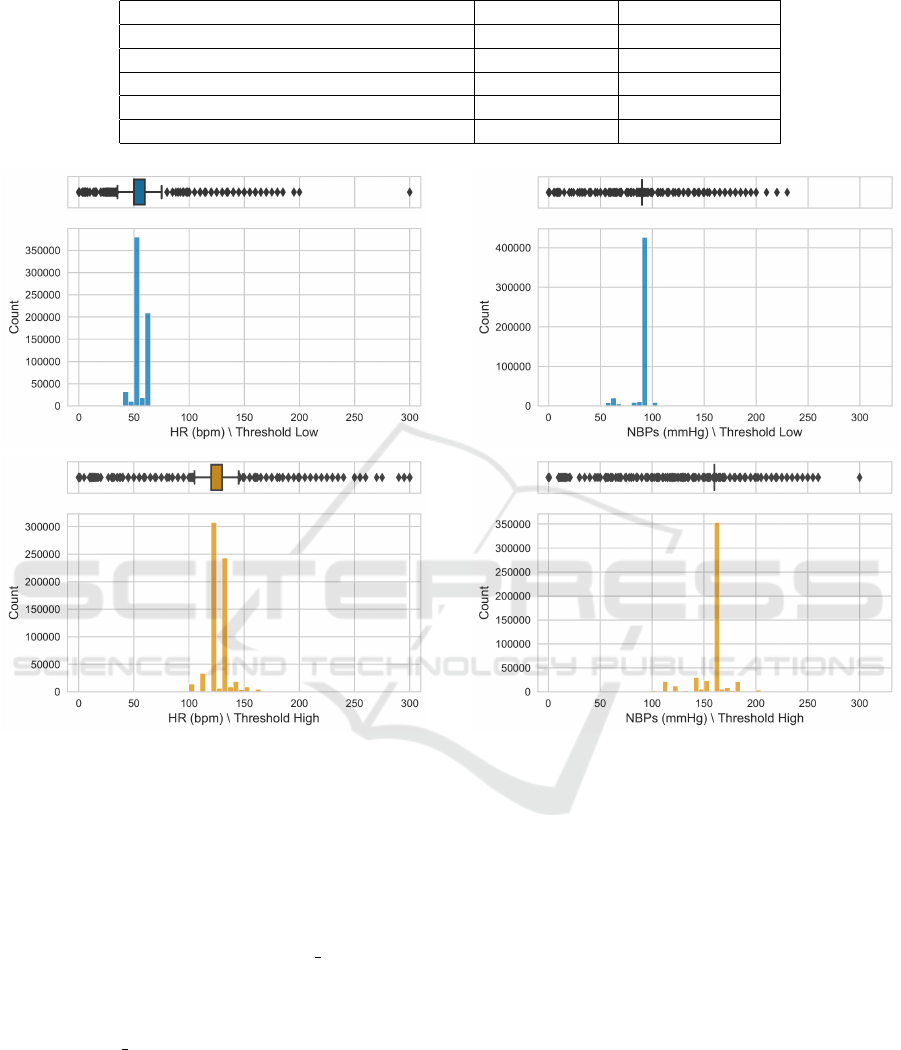 350000
300000
250000
200000
150000
100000
50000
0
Count
0 50 100 150 200 250 300
HR (bpm) \ Threshold Low

400000
300000
200000
100000
0
Count
0 50 100 150 200 250 300
NBPs (mmHg) \ Threshold Low

300000
250000
200000
150000
100000
50000
0
Count
0 50 100 150 200 250 300
HR (bpm) \ Threshold High

350000
300000
250000
200000
150000
100000
50000
0
Count
0 50 100 150 200 250 300
NBPs (mmHg) \ Threshold High

SCITEPRESS
SCIENCE AND TECHNOLOGY PUBLICATIONS